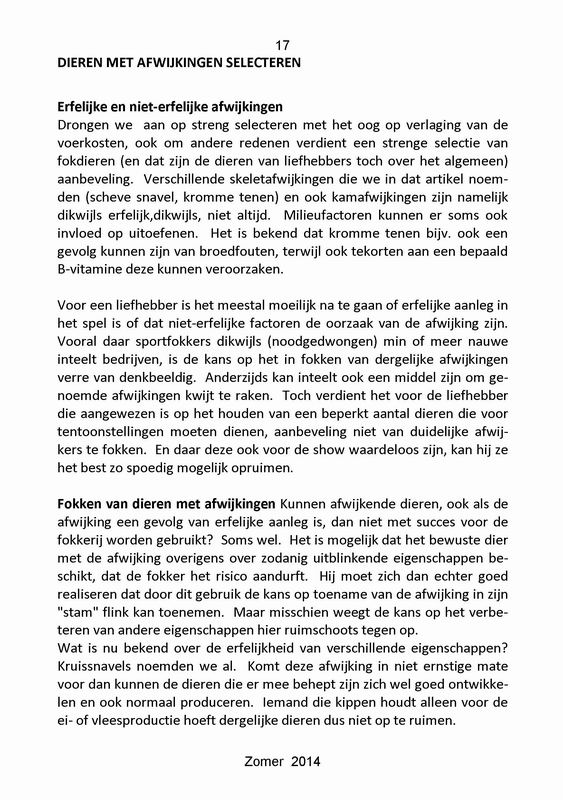 17

DIEREN MET AFWIJKINGEN SELECTEREN

Erfelijke en niet-erfelijke afwijkingen
Drongen we aan op streng selecteren met het oog op verlaging van de voerkosten, ook om andere redenen verdient een strenge selectie van fokdieren (en dat zijn de dieren van liefhebbers toch over het algemeen) aanbeveling. Verschillende skeletafwijkingen die we in dat artikel noemden (scheve snavel, kromme tenen) en ook kamafwijkingen zijn namelijk dikwijls erfelijk,dikwijls, niet altijd. Milieufactoren kunnen er soms ook invloed op uitoefenen. Het is bekend dat kromme tenen bijv. ook een gevolg kunnen zijn van broedfouten, terwijl ook tekorten aan een bepaald B-vitamine deze kunnen veroorzaken.

Voor een liefhebber is het meestal moeilijk na te gaan of erfelijke aanleg in het spel is of dat niet-erfelijke factoren de oorzaak van de afwijking zijn. Vooral daar sportfokkers dikwijls (noodgedwongen) min of meer nauwe inteelt bedrijven, is de kans op het in fokken van dergelijke afwijkingen verre van denkbeeldig. Anderzijds kan inteelt ook een middel zijn om genoemde afwijkingen kwijt te raken. Toch verdient het voor de liefhebber die aangewezen is op het houden van een beperkt aantal dieren die voor tentoonstellingen moeten dienen, aanbeveling niet van duidelijke afwijkers te fokken. En daar deze ook voor de show waardeloos zijn, kan hij ze het best zo spoedig mogelijk opruimen.

Fokken van dieren met afwijkingen Kunnen afwijkende dieren, ook als de afwijking een gevolg van erfelijke aanleg is, dan niet met succes voor de fokkerij worden gebruikt? Soms wel. Het is mogelijk dat het bewuste dier met de afwijking overigens over zodanig uitblinkende eigenschappen beschikt, dat de fokker het risico aandurft. Hij moet zich dan echter goed realiseren dat door dit gebruik de kans op toename van de afwijking in zijn "stam" flink kan toenemen. Maar misschien weegt de kans op het verbeteren van andere eigenschappen hier ruimschoots tegen op.
Wat is nu bekend over de erfelijkheid van verschillende eigenschappen? Kruissnavels noemden we al. Komt deze afwijking in niet ernstige mate voor dan kunnen de dieren die er mee behept zijn zich wel goed ontwikkelen en ook normaal produceren. Iemand die kippen houdt alleen voor de ei- of vleesproductie hoeft dergelijke dieren dus niet op te ruimen.

Zomer 2014